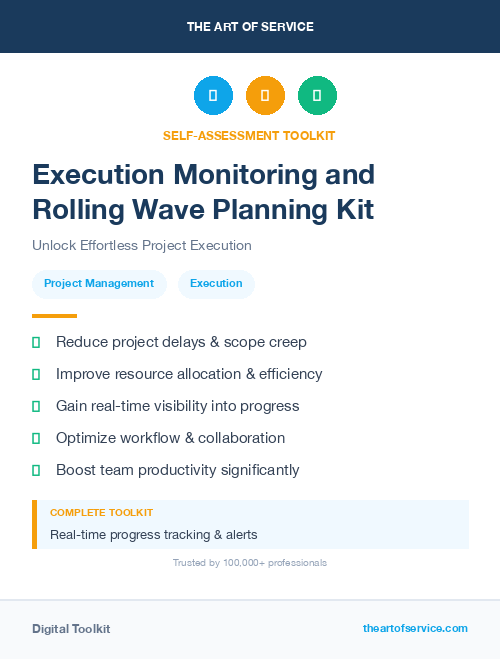 THE ART OF SERVICE

SELF-ASSESSMENT TOOLKIT

Execution Monitoring and Rolling Wave Planning Kit

Unlock Effortless Project Execution

Project Management

Execution

Reduce project delays & scope creep

Improve resource allocation & efficiency

Gain real-time visibility into progress

Optimize workflow & collaboration

Boost team productivity significantly

COMPLETE TOOLKIT

Real-time progress tracking & alerts

Trusted by 100,000+ professionals

Digital Toolkit

theartofservice.com